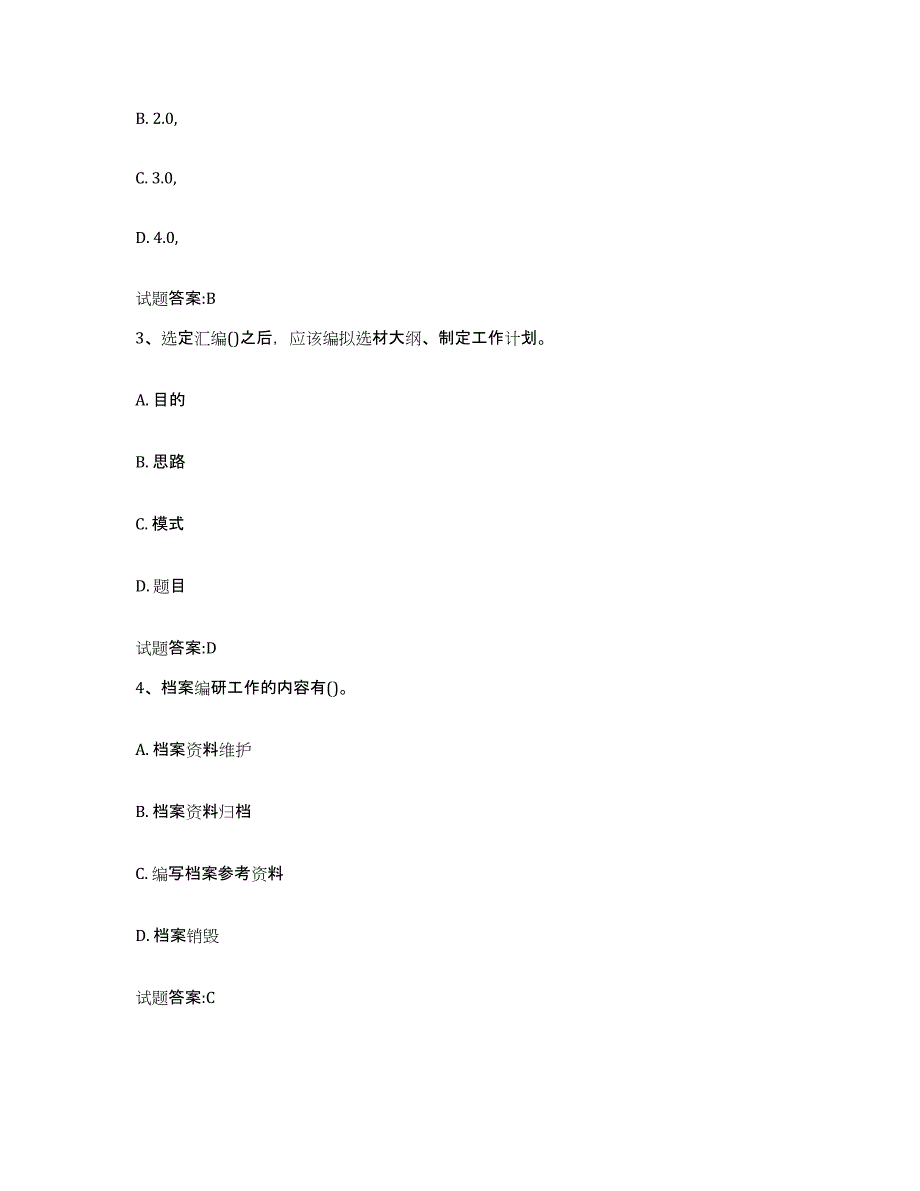 B. 2.0,

C. 3.0,

D. 4.0,

试题答案:B

3、选定汇编()之后，应该编拟选材大纲、制定工作计划。

A. 目的

B. 思路

C. 模式

D. 题目

试题答案:D

4、档案编研工作的内容有()。

A. 档案资料维护

B. 档案资料归档

C. 编写档案参考资料

D. 档案销毁

试题答案:C